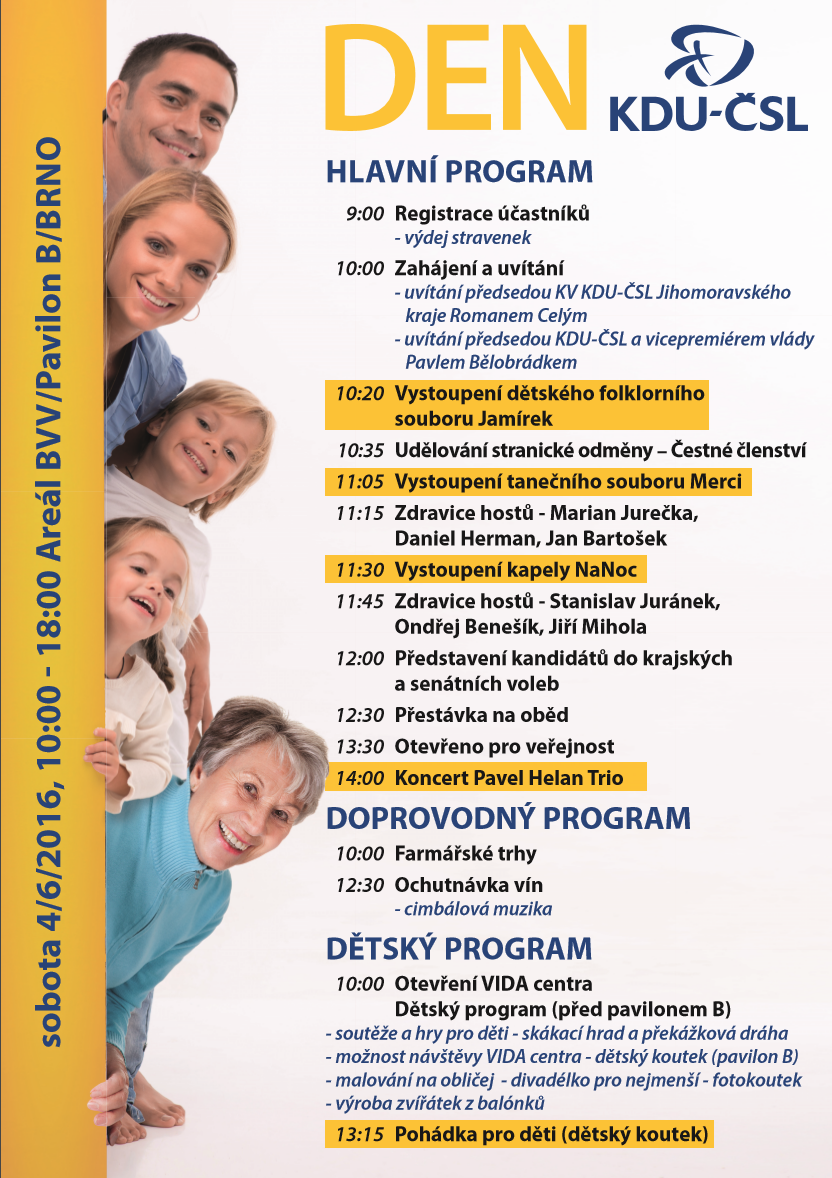 sobota 4/6/2016, 10:00 - 18:00 Areál BVV/Pavilon B/BRNO

DEN

KDU-ČSL

HLAVNÍ PROGRAM

9:00 Registrace účastníků
- výdej stravenek

10:00 Zahájení a uvítání
- uvítání předsedou KV KDU-ČSL Jihomoravského kraje Romanem Celým
- uvítání předsedou KDU-ČSL a vicepremiérem vlády Pavlem Bělobrádkem

10:20 Vystoupení dětského folklorního souboru Jamírek

10:35 Udělování stranické odměny – Čestné členství

11:05 Vystoupení tanečního souboru Merci

11:15 Zdravice hostů - Marian Jurečka, Daniel Herman, Jan Bartošek

11:30 Vystoupení kapely NaNoc

11:45 Zdravice hostů - Stanislav Juránek, Ondřej Benešík, Jiří Mihola

12:00 Představení kandidátů do krajských a senátních voleb

12:30 Přestávka na oběd

13:30 Otevřeno pro veřejnost

14:00 Koncert Pavel Helan Trio

DOPROVODNÝ PROGRAM

10:00 Farmářské trhy

12:30 Ochutnávka vín
- cimbálová muzika

DĚTSKÝ PROGRAM

10:00 Otevření VIDA centra
Dětský program (před pavilonem B)
- soutěže a hry pro děti - skákací hrad a překážková dráha
- možnost návštěvy VIDA centra - dětský koutek (pavilon B)
- malování na obličej - divadélko pro nejmenší - fotokoutek
- výroba zvířátek z balónků

13:15 Pohádka pro děti (dětský koutek)